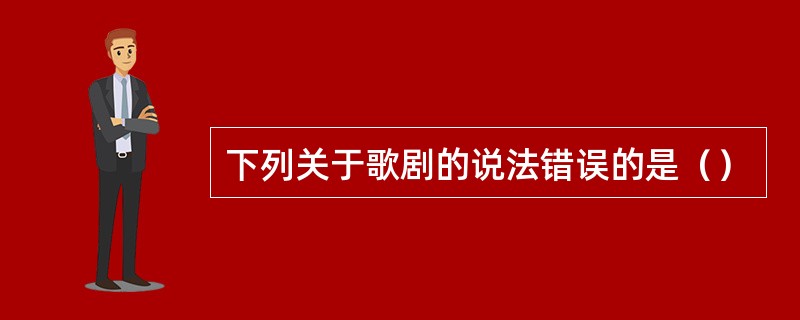 下列关于歌剧的说法错误的是（）